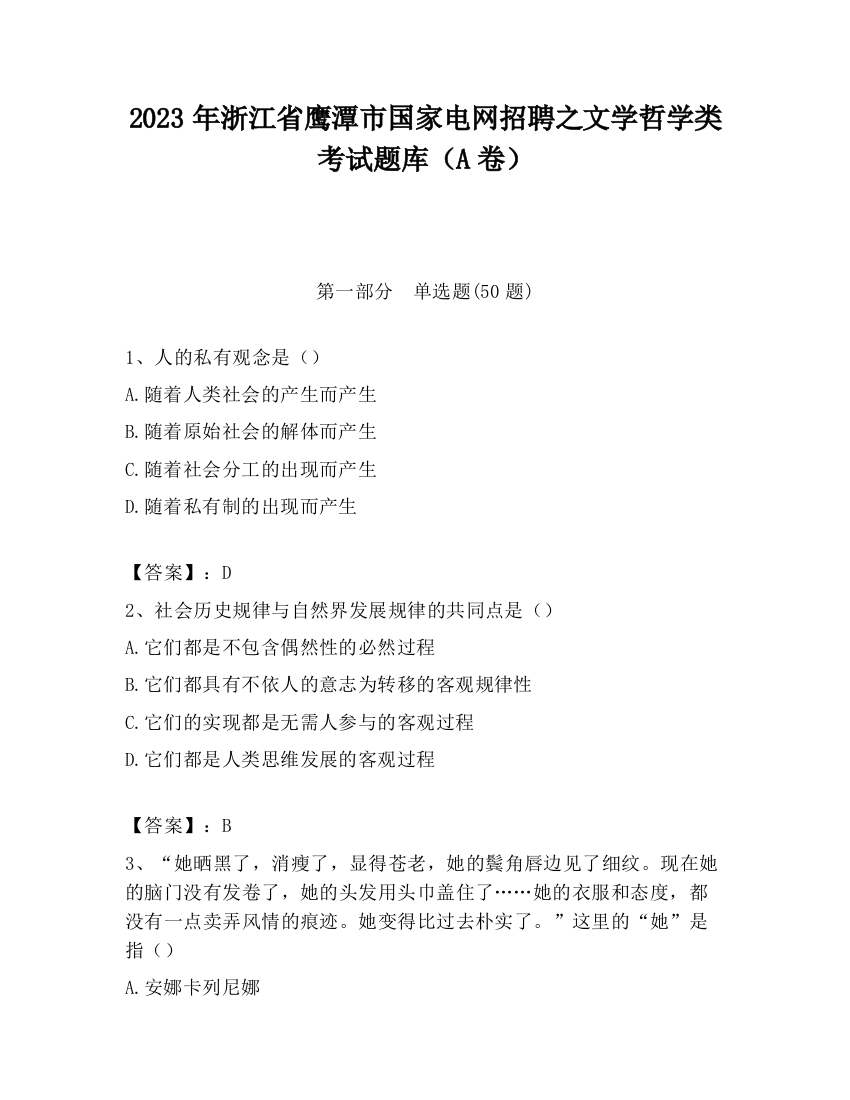 2023 年浙江省鹰潭市国家电网招聘之文学哲学类考试题库（A 卷）

第一部分　单选题(50 题)

1、人的私有观念是（）

A.随着人类社会的产生而产生

B.随着原始社会的解体而产生

C.随着社会分工的出现而产生

D.随着私有制的出现而产生

【答案】：D

2、社会历史规律与自然界发展规律的共同点是（）

A.它们都是不包含偶然性的必然过程

B.它们都具有不依人的意志为转移的客观规律性

C.它们的实现都是无需人参与的客观过程

D.它们都是人类思维发展的客观过程

【答案】：B

3、“她晒黑了，消瘦了，显得苍老，她的鬓角唇边见了细纹。现在她的脑门没有发卷了，她的头发用头巾盖住了……她的衣服和态度，都没有一点卖弄风情的痕迹。她变得比过去朴实了。”这里的“她”是指（）

A.安娜卡列尼娜